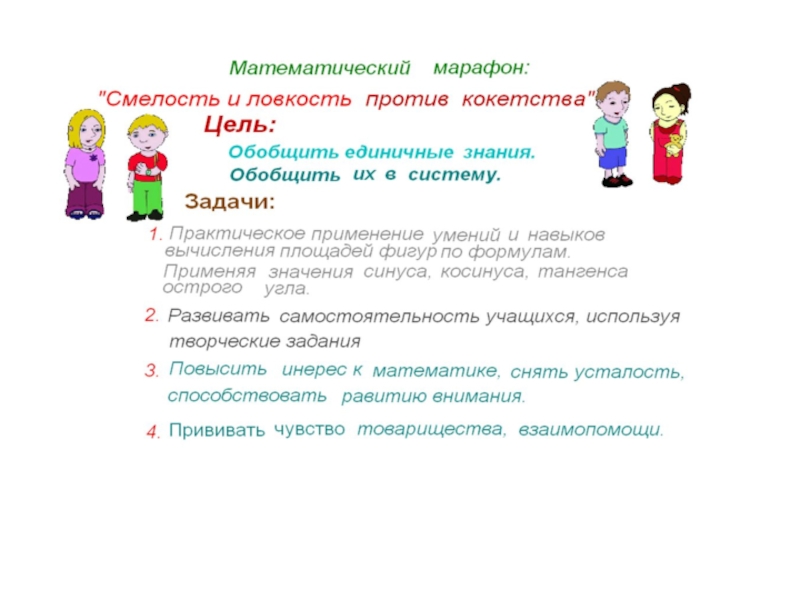 Математический марафон:
"Смелость и ловкость против кокетства"

Цель:

Обобщить единичные знания.
Обобщить их в систему.

Задачи:

1. Практическое применение умений и навыков вычисления площадей фигур по формулам. Применяя значения синуса, косинуса, тангенса острого угла.

2. Развивать самостоятельность учащихся, используя творческие задания

3. Повысить инерес к математике, снять усталость, способствовать равитию внимания.

4. Прививать чувство товарищества, взаимопомощи.